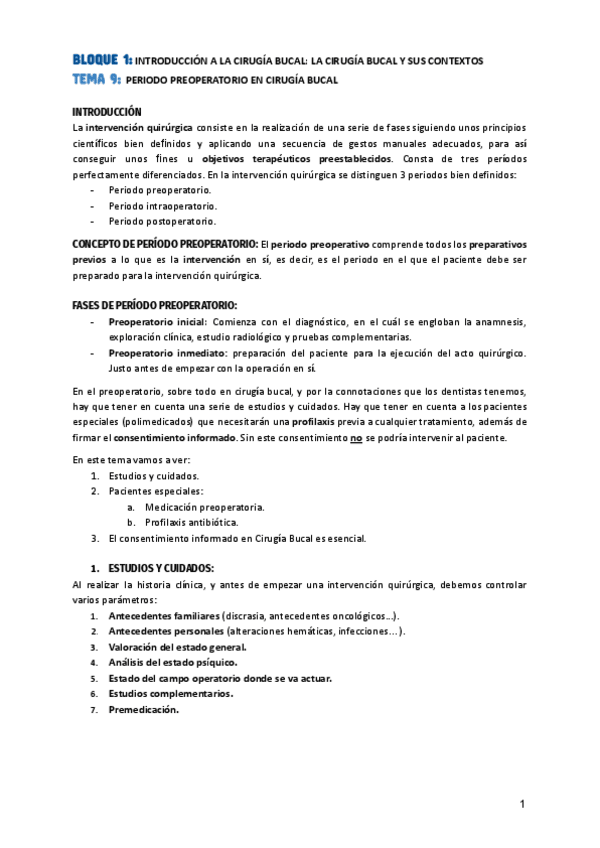 BLOQUE 1: INTRODUCCIÓN A LA CIRUGÍA BUCAL: LA CIRUGÍA BUCAL Y SUS CONTEXTOS
TEMA 9: PERIODO PREOPERATORIO EN CIRUGÍA BUCAL

INTRODUCCIÓN
La intervención quirúrgica consiste en la realización de una serie de fases siguiendo unos principios científicos bien definidos y aplicando una secuencia de gestos manuales adecuados, para así conseguir unos fines u objetivos terapéuticos preestablecidos. Consta de tres períodos perfectamente diferenciados. En la intervención quirúrgica se distinguen 3 periodos bien definidos:
- Periodo preoperatorio.
- Periodo intraoperatorio.
- Periodo postoperatorio.

CONCEPTO DE PERÍODO PREOPERATORIO: El periodo preoperativo comprende todos los preparativos previos a lo que es la intervención en sí, es decir, es el periodo en el que el paciente debe ser preparado para la intervención quirúrgica.

FASES DE PERÍODO PREOPERATORIO:
- Preoperatorio inicial: Comienza con el diagnóstico, en el cuál se engloban la anamnesis, exploración clínica, estudio radiológico y pruebas complementarias.
- Preoperatorio inmediato: preparación del paciente para la ejecución del acto quirúrgico. Justo antes de empezar con la operación en sí.

En el preoperatorio, sobre todo en cirugía bucal, y por la connotaciones que los dentistas tenemos, hay que tener en cuenta una serie de estudios y cuidados. Hay que tener en cuenta a los pacientes especiales (polimedicados) que necesitarán una profilaxis previa a cualquier tratamiento, además de firmar el consentimiento informado. Sin este consentimiento no se podría intervenir al paciente.

En este tema vamos a ver:
1. Estudios y cuidados.
2. Pacientes especiales:
a. Medicación preoperatoria.
b. Profilaxis antibiótica.
3. El consentimiento informado en Cirugía Bucal es esencial.

1. ESTUDIOS Y CUIDADOS:
Al realizar la historia clínica, y antes de empezar una intervención quirúrgica, debemos controlar varios parámetros:
1. Antecedentes familiares (discrasia, antecedentes oncológicos…).
2. Antecedentes personales (alteraciones hemáticas, infecciones…).
3. Valoración del estado general.
4. Análisis del estado psíquico.
5. Estado del campo operatorio donde se va actuar.
6. Estudios complementarios.
7. Premedicación.

1